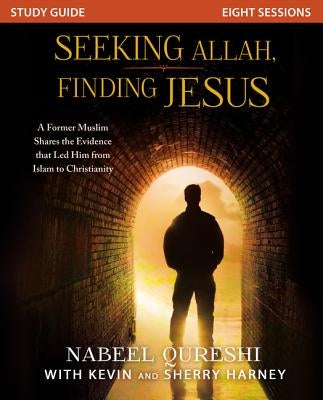 STUDY GUIDE

EIGHT SESSIONS

SEEKING ALLAH, FINDING JESUS

A Former Muslim Shares the Evidence that Led Him from Islam to Christianity

NABEEL QURESHI
WITH KEVIN AND SHERRY HARNEY